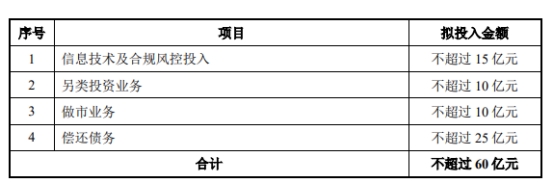 | 序号 | 项目 | 拟投入金额 |
|---|---|---|
| 1 | 信息技术及合规风控投入 | 不超过 15 亿元 |
| 2 | 另类投资业务 | 不超过 10 亿元 |
| 3 | 做市业务 | 不超过 10 亿元 |
| 4 | 偿还债务 | 不超过 25 亿元 |
| 合计 | | 不超过 60 亿元 |